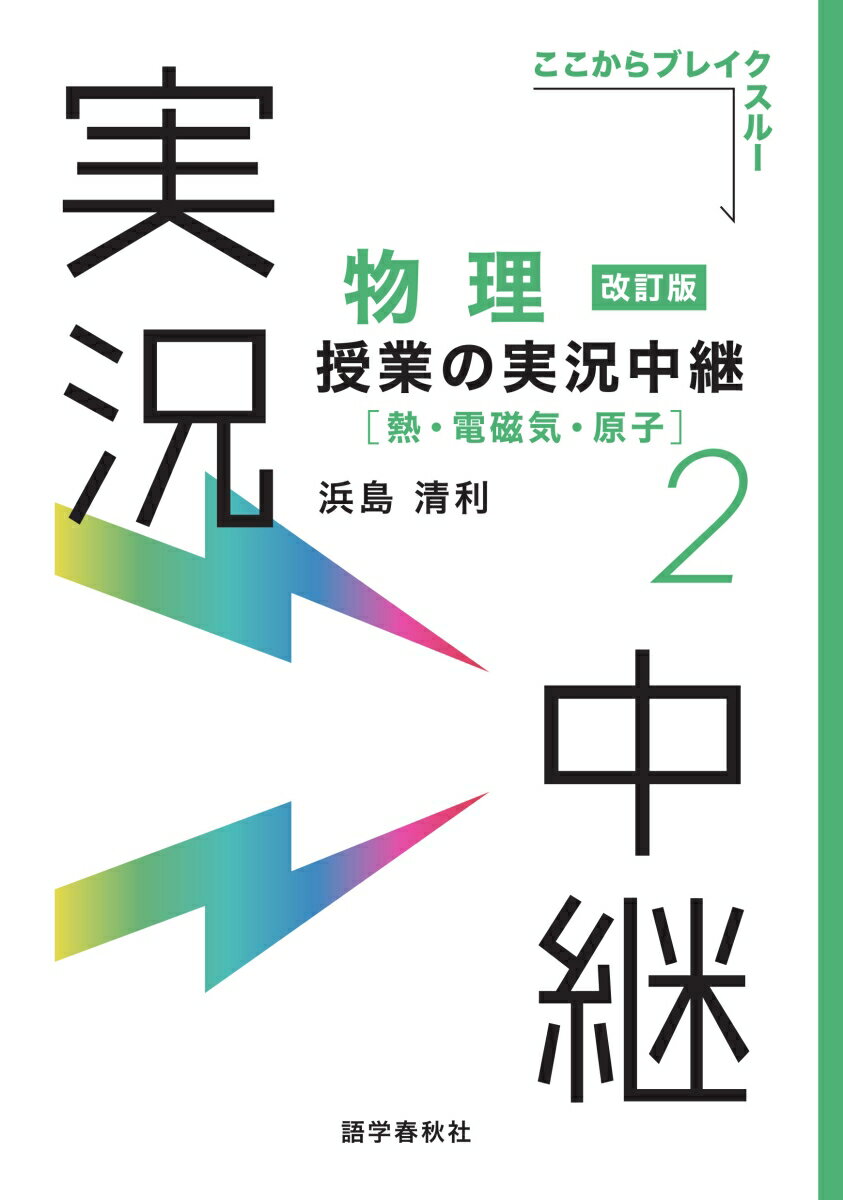 ここからブレイクスルー

実況

物理 改訂版

授業の実況中継

［熱・電磁気・原子］

浜島 清利

2

中継

語学春秋社